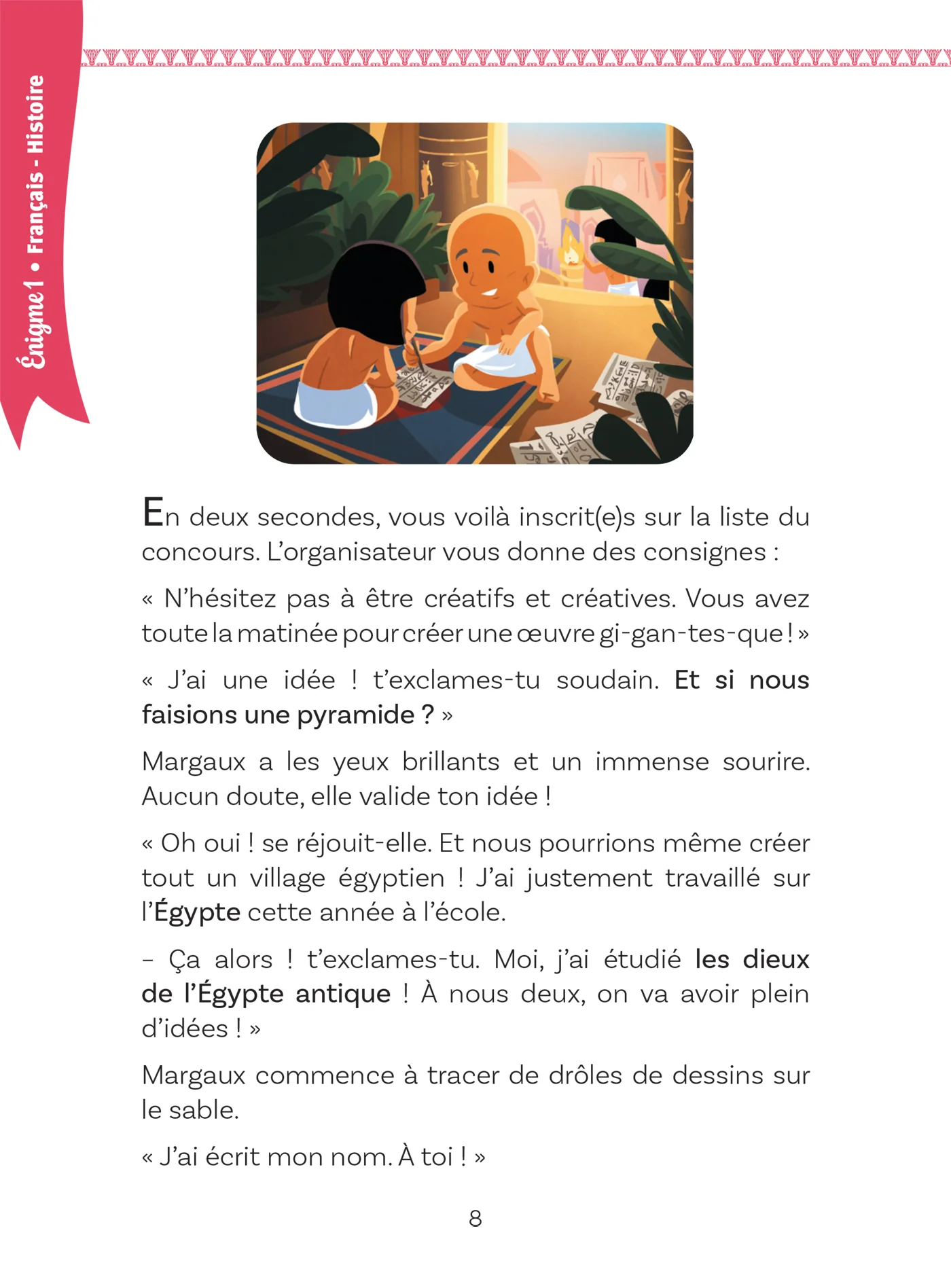 Énigme 1 • Français - Histoire

En deux secondes, vous voilà inscrit(e)s sur la liste du concours. L'organisateur vous donne des consignes :

« N'hésitez pas à être créatifs et créatives. Vous avez toute la matinée pour créer une œuvre gi-gan-tes-que ! »

« J'ai une idée ! t'exclames-tu soudain. Et si nous faisions une pyramide ? »

Margaux a les yeux brillants et un immense sourire. Aucun doute, elle valide ton idée !

« Oh oui ! se réjouit-elle. Et nous pourrions même créer tout un village égyptien ! J'ai justement travaillé sur l'Égypte cette année à l'école.

– Ça alors ! t'exclames-tu. Moi, j'ai étudié les dieux de l'Égypte antique ! À nous deux, on va avoir plein d'idées ! »

Margaux commence à tracer de drôles de dessins sur le sable.

« J'ai écrit mon nom. À toi ! »

8